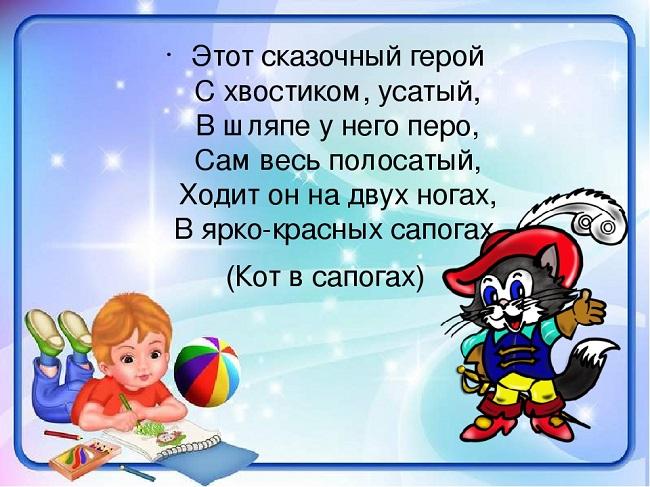 · Этот сказочный герой
С хвостиком, усатый,
В шляпе у него перо,
Сам весь полосатый,
Ходит он на двух ногах,
В ярко-красных сапогах.

(Кот в сапогах)